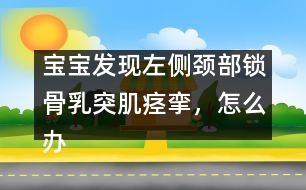 宝宝发现左侧颈部锁骨乳突肌痉挛，怎么办